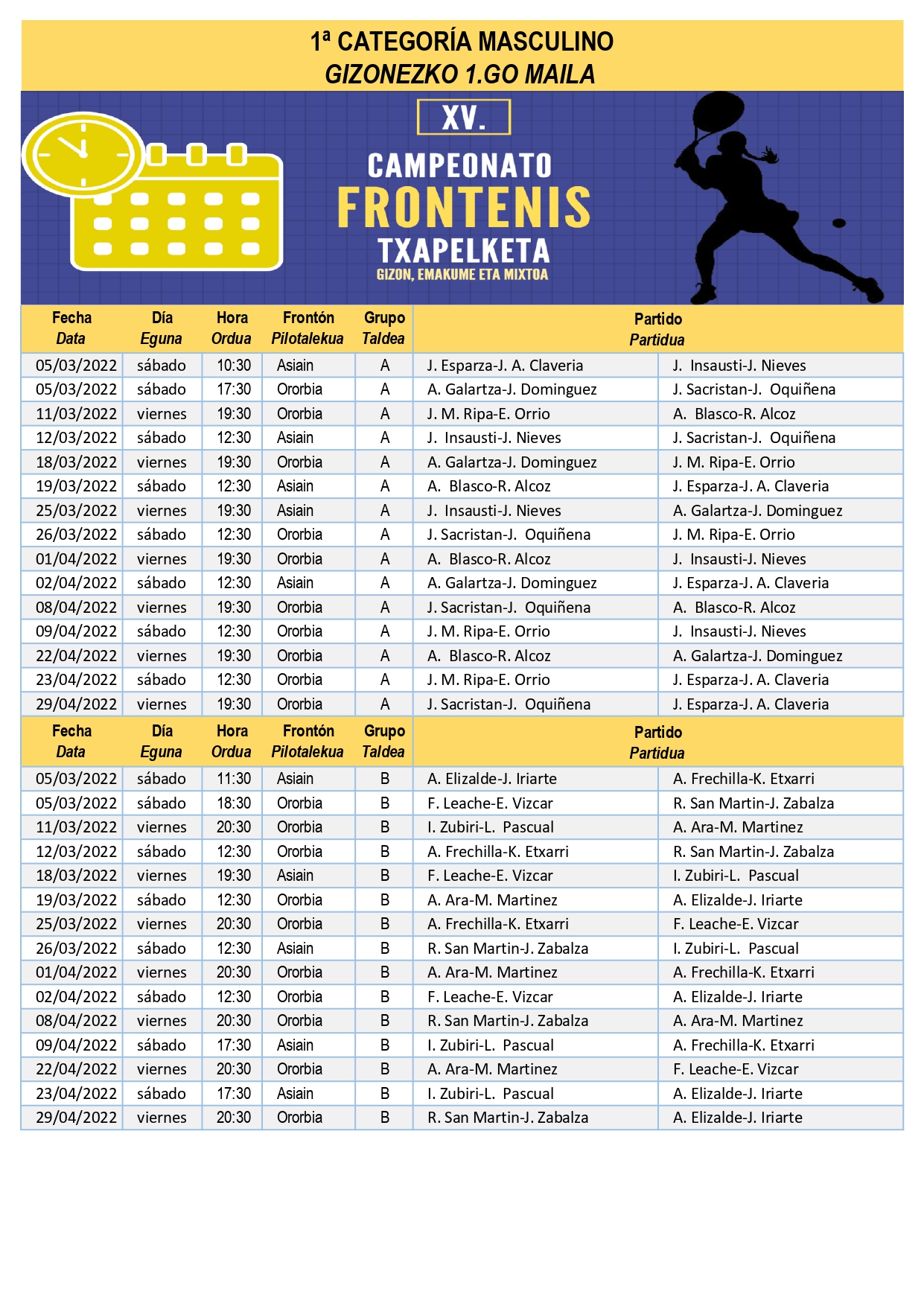 1ª CATEGORÍA MASCULINO
GIZONEZKO 1.GO MAILA

XV.
CAMPEONATO
FRONTENIS
TXAPELKETA
GIZON, EMAKUME ETA MIXTOA

| Fecha Data | Día Eguna | Hora Ordua | Frontón Pilotalekua | Grupo Taldea | Partido Partidua | |
|---|---|---|---|---|---|---|
| 05/03/2022 | sábado | 10:30 | Asiain | A | J. Esparza-J. A. Claveria | J. Insausti-J. Nieves |
| 05/03/2022 | sábado | 17:30 | Ororbia | A | A. Galartza-J. Dominguez | J. Sacristan-J. Oquiñena |
| 11/03/2022 | viernes | 19:30 | Ororbia | A | J. M. Ripa-E. Orrio | A. Blasco-R. Alcoz |
| 12/03/2022 | sábado | 12:30 | Asiain | A | J. Insausti-J. Nieves | J. Sacristan-J. Oquiñena |
| 18/03/2022 | viernes | 19:30 | Ororbia | A | A. Galartza-J. Dominguez | J. M. Ripa-E. Orrio |
| 19/03/2022 | sábado | 12:30 | Asiain | A | A. Blasco-R. Alcoz | J. Esparza-J. A. Claveria |
| 25/03/2022 | viernes | 19:30 | Asiain | A | J. Insausti-J. Nieves | A. Galartza-J. Dominguez |
| 26/03/2022 | sábado | 12:30 | Ororbia | A | J. Sacristan-J. Oquiñena | J. M. Ripa-E. Orrio |
| 01/04/2022 | viernes | 19:30 | Ororbia | A | A. Blasco-R. Alcoz | J. Insausti-J. Nieves |
| 02/04/2022 | sábado | 12:30 | Asiain | A | A. Galartza-J. Dominguez | J. Esparza-J. A. Claveria |
| 08/04/2022 | viernes | 19:30 | Ororbia | A | J. Sacristan-J. Oquiñena | A. Blasco-R. Alcoz |
| 09/04/2022 | sábado | 12:30 | Ororbia | A | J. M. Ripa-E. Orrio | J. Insausti-J. Nieves |
| 22/04/2022 | viernes | 19:30 | Ororbia | A | A. Blasco-R. Alcoz | A. Galartza-J. Dominguez |
| 23/04/2022 | sábado | 12:30 | Ororbia | A | J. M. Ripa-E. Orrio | J. Esparza-J. A. Claveria |
| 29/04/2022 | viernes | 19:30 | Ororbia | A | J. Sacristan-J. Oquiñena | J. Esparza-J. A. Claveria |

| Fecha Data | Día Eguna | Hora Ordua | Frontón Pilotalekua | Grupo Taldea | Partido Partidua | |
|---|---|---|---|---|---|---|
| 05/03/2022 | sábado | 11:30 | Asiain | B | A. Elizalde-J. Iriarte | A. Frechilla-K. Etxarri |
| 05/03/2022 | sábado | 18:30 | Ororbia | B | F. Leache-E. Vizcar | R. San Martin-J. Zabalza |
| 11/03/2022 | viernes | 20:30 | Ororbia | B | I. Zubiri-L. Pascual | A. Ara-M. Martinez |
| 12/03/2022 | sábado | 12:30 | Ororbia | B | A. Frechilla-K. Etxarri | R. San Martin-J. Zabalza |
| 18/03/2022 | viernes | 19:30 | Asiain | B | F. Leache-E. Vizcar | I. Zubiri-L. Pascual |
| 19/03/2022 | sábado | 12:30 | Ororbia | B | A. Ara-M. Martinez | A. Elizalde-J. Iriarte |
| 25/03/2022 | viernes | 20:30 | Ororbia | B | A. Frechilla-K. Etxarri | F. Leache-E. Vizcar |
| 26/03/2022 | sábado | 12:30 | Asiain | B | R. San Martin-J. Zabalza | I. Zubiri-L. Pascual |
| 01/04/2022 | viernes | 20:30 | Ororbia | B | A. Ara-M. Martinez | A. Frechilla-K. Etxarri |
| 02/04/2022 | sábado | 12:30 | Ororbia | B | F. Leache-E. Vizcar | A. Elizalde-J. Iriarte |
| 08/04/2022 | viernes | 20:30 | Ororbia | B | R. San Martin-J. Zabalza | A. Ara-M. Martinez |
| 09/04/2022 | sábado | 17:30 | Asiain | B | I. Zubiri-L. Pascual | A. Frechilla-K. Etxarri |
| 22/04/2022 | viernes | 20:30 | Ororbia | B | A. Ara-M. Martinez | F. Leache-E. Vizcar |
| 23/04/2022 | sábado | 17:30 | Asiain | B | I. Zubiri-L. Pascual | A. Elizalde-J. Iriarte |
| 29/04/2022 | viernes | 20:30 | Ororbia | B | R. San Martin-J. Zabalza | A. Elizalde-J. Iriarte |